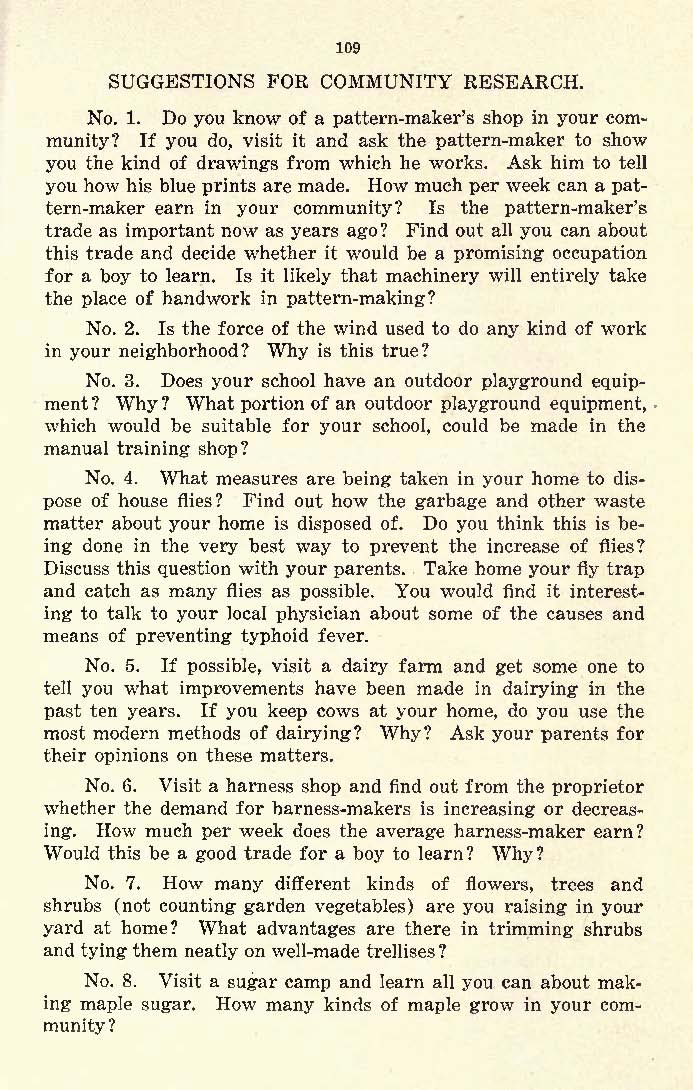 109

SUGGESTIONS FOR COMMUNITY RESEARCH.

No. 1. Do you know of a pattern-maker's shop in your community? If you do, visit it and ask the pattern-maker to show you the kind of drawings from which he works. Ask him to tell you how his blue prints are made. How much per week can a pattern-maker earn in your community? Is the pattern-maker's trade as important now as years ago? Find out all you can about this trade and decide whether it would be a promising occupation for a boy to learn. Is it likely that machinery will entirely take the place of handwork in pattern-making?

No. 2. Is the force of the wind used to do any kind of work in your neighborhood? Why is this true?

No. 3. Does your school have an outdoor playground equipment? Why? What portion of an outdoor playground equipment, which would be suitable for your school, could be made in the manual training shop?

No. 4. What measures are being taken in your home to dispose of house flies? Find out how the garbage and other waste matter about your home is disposed of. Do you think this is being done in the very best way to prevent the increase of flies? Discuss this question with your parents. Take home your fly trap and catch as many flies as possible. You would find it interesting to talk to your local physician about some of the causes and means of preventing typhoid fever.

No. 5. If possible, visit a dairy farm and get some one to tell you what improvements have been made in dairying in the past ten years. If you keep cows at your home, do you use the most modern methods of dairying? Why? Ask your parents for their opinions on these matters.

No. 6. Visit a harness shop and find out from the proprietor whether the demand for harness-makers is increasing or decreasing. How much per week does the average harness-maker earn? Would this be a good trade for a boy to learn? Why?

No. 7. How many different kinds of flowers, trees and shrubs (not counting garden vegetables) are you raising in your yard at home? What advantages are there in trimming shrubs and tying them neatly on well-made trellises?

No. 8. Visit a sugar camp and learn all you can about making maple sugar. How many kinds of maple grow in your community?